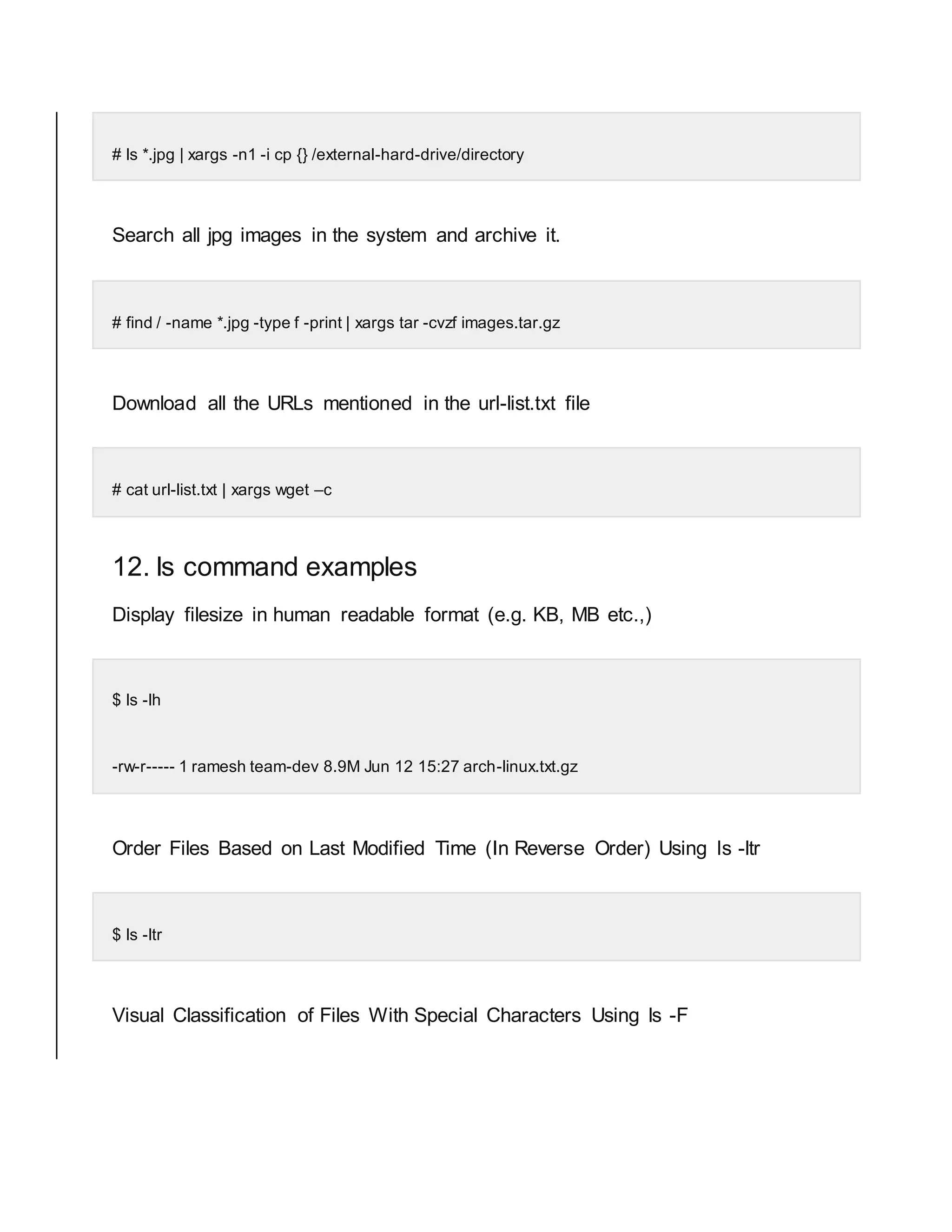 # ls *.jpg | xargs -n1 -i cp {} /external-hard-drive/directory

Search all jpg images in the system and archive it.

# find / -name *.jpg -type f -print | xargs tar -cvzf images.tar.gz

Download all the URLs mentioned in the url-list.txt file

# cat url-list.txt | xargs wget –c

12. ls command examples

Display filesize in human readable format (e.g. KB, MB etc.,)

$ ls -lh

-rw-r----- 1 ramesh team-dev 8.9M Jun 12 15:27 arch-linux.txt.gz

Order Files Based on Last Modified Time (In Reverse Order) Using ls -ltr

$ ls -ltr

Visual Classification of Files With Special Characters Using ls -F